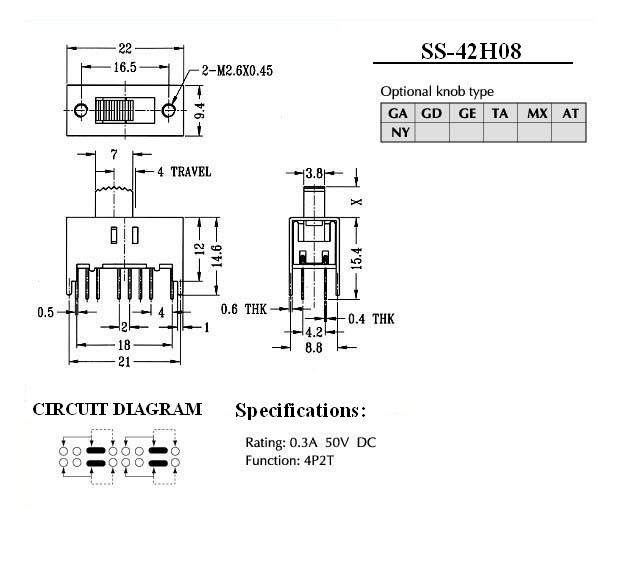 22
16.5
2-M2.6X0.45
9.4
7
4 TRAVEL
12
14.6
0.5
4
2
1
18
21
3.8
X
15.4
0.6 THK
0.4 THK
4.2
8.8

SS-42H08

Optional knob type

| GA | GD | GE | TA | MX | AT |
|---|---|---|---|---|---|
| NY | | | | | |

CIRCUIT DIAGRAM

Specifications:

Rating: 0.3A 50V DC
Function: 4P2T